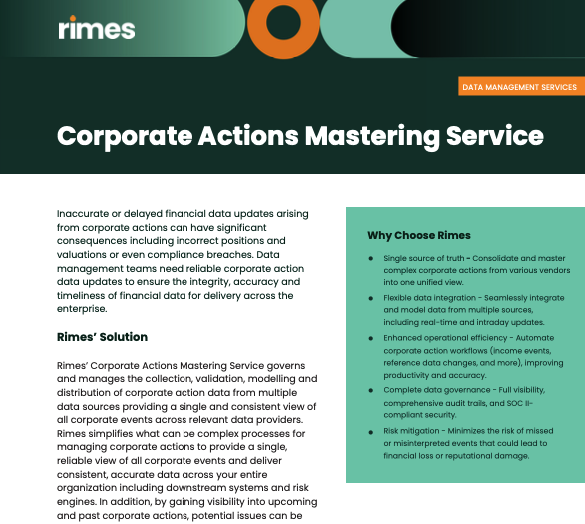 rimes

DATA MANAGEMENT SERVICES

Corporate Actions Mastering Service

Inaccurate or delayed financial data updates arising from corporate actions can have significant consequences including incorrect positions and valuations or even compliance breaches. Data management teams need reliable corporate action data updates to ensure the integrity, accuracy and timeliness of financial data for delivery across the enterprise.

Rimes' Solution

Rimes' Corporate Actions Mastering Service governs and manages the collection, validation, modelling and distribution of corporate action data from multiple data sources providing a single and consistent view of all corporate events across relevant data providers. Rimes simplifies what can be complex processes for managing corporate actions to provide a single, reliable view of all corporate events and deliver consistent, accurate data across your entire organization including downstream systems and risk engines. In addition, by gaining visibility into upcoming and past corporate actions, potential issues can be

Why Choose Rimes

• Single source of truth - Consolidate and master complex corporate actions from various vendors into one unified view.
• Flexible data integration - Seamlessly integrate and model data from multiple sources, including real-time and intraday updates.
• Enhanced operational efficiency - Automate corporate action workflows (income events, reference data changes, and more), improving productivity and accuracy.
• Complete data governance - Full visibility, comprehensive audit trails, and SOC II-compliant security.
• Risk mitigation - Minimizes the risk of missed or misinterpreted events that could lead to financial loss or reputational damage.